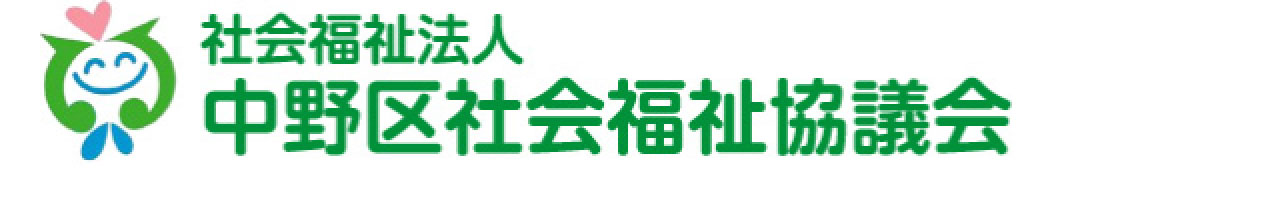 社会福祉法人
中野区社会福祉協議会